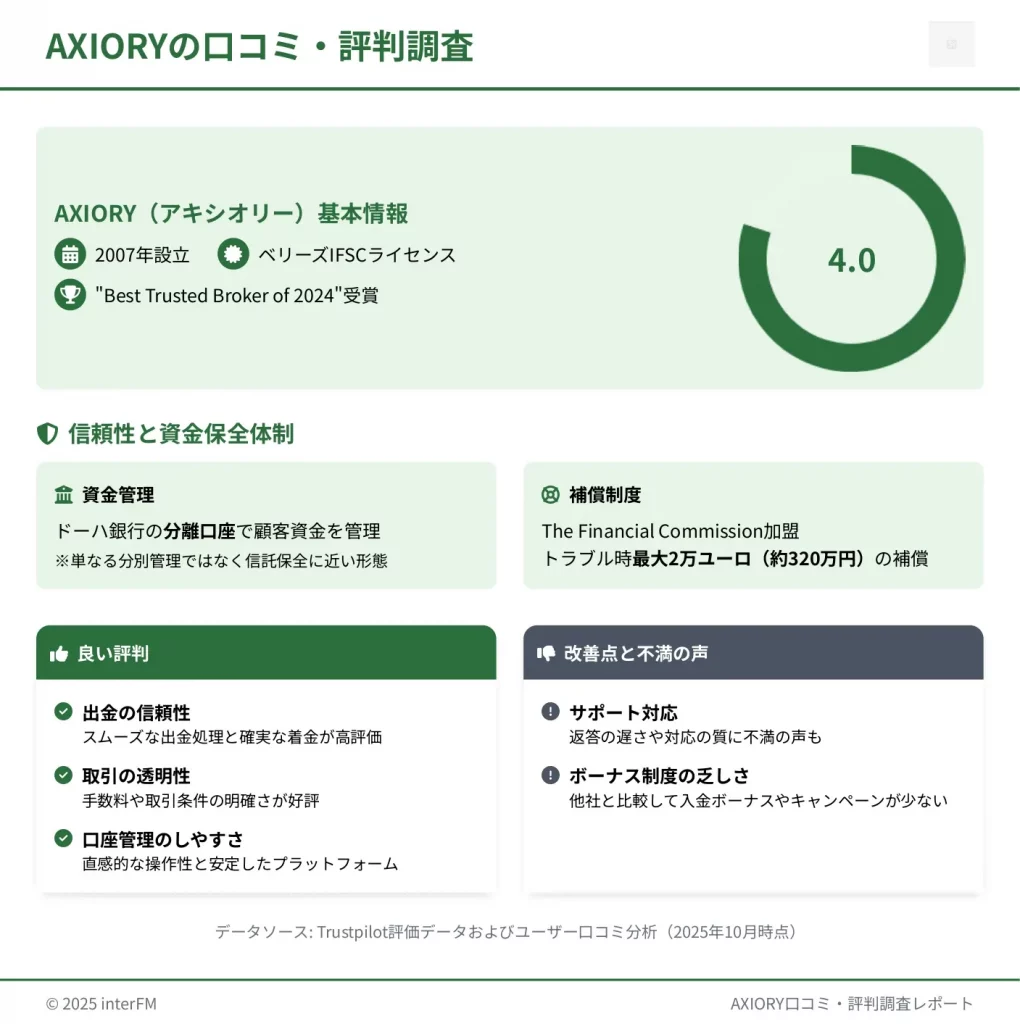 AXIORYの口コミ・評判調査

AXIORY（アキシオリー）基本情報

2007年設立 ベリーズIFSCライセンス

"Best Trusted Broker of 2024"受賞

4.0

信頼性と資金保全体制

資金管理

ドーハ銀行の分離口座で顧客資金を管理

※単なる分別管理ではなく信託保全に近い形態

補償制度

The Financial Commission加盟

トラブル時最大2万ユーロ（約320万円）の補償

良い評判

出金の信頼性
スムーズな出金処理と確実な着金が高評価

取引の透明性
手数料や取引条件の明確さが好評

口座管理のしやすさ
直感的な操作性と安定したプラットフォーム

改善点と不満の声

サポート対応
返答の遅さや対応の質に不満の声も

ボーナス制度の乏しさ
他社と比較して入金ボーナスやキャンペーンが少ない

データソース: Trustpilot評価データおよびユーザー口コミ分析（2025年10月時点）

© 2025 interFM

AXIORY口コミ・評判調査レポート